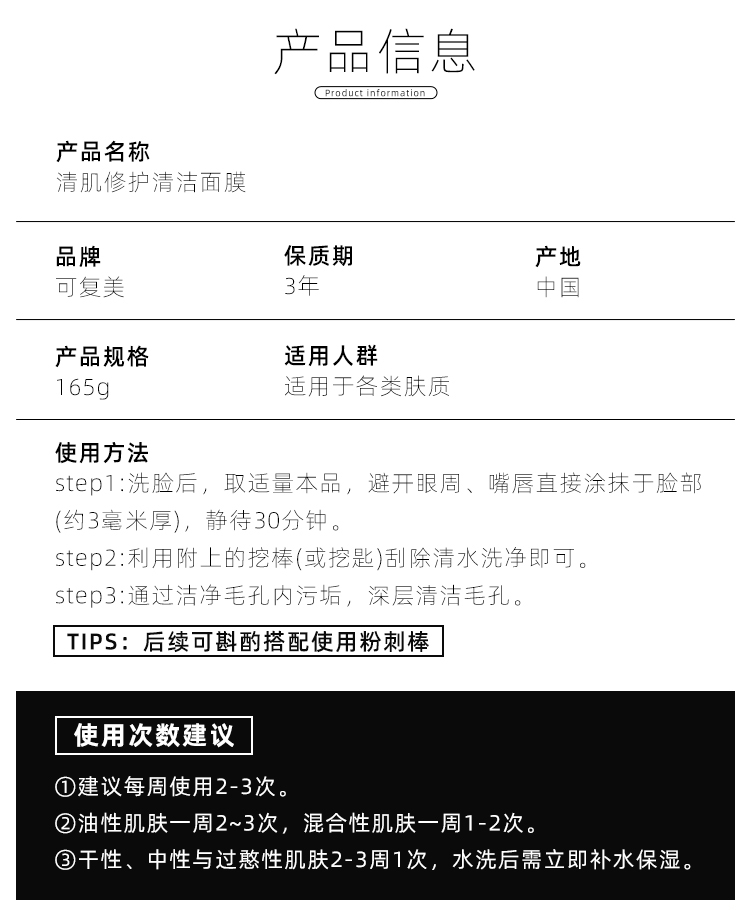 产品信息

Product information

产品名称
清肌修护清洁面膜

品牌
可复美

保质期
3年

产地
中国

产品规格
165g

适用人群
适用于各类肤质

使用方法
step1:洗脸后，取适量本品，避开眼周、嘴唇直接涂抹于脸部(约3毫米厚)，静待30分钟。
step2:利用附上的挖棒(或挖匙)刮除清水洗净即可。
step3:通过洁净毛孔内污垢，深层清洁毛孔。

TIPS：后续可斟酌搭配使用粉刺棒

使用次数建议

①建议每周使用2-3次。
②油性肌肤一周2~3次，混合性肌肤一周1-2次。
③干性、中性与过憨性肌肤2-3周1次，水洗后需立即补水保湿。